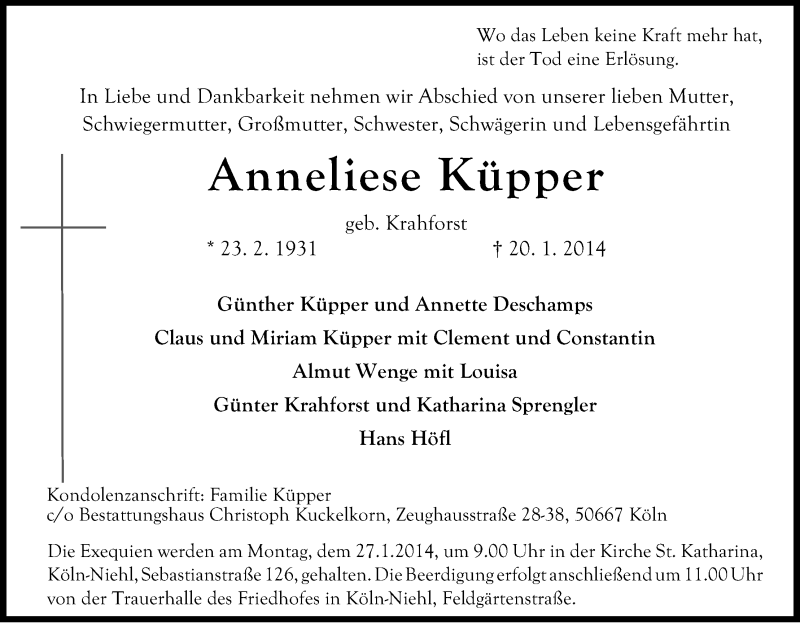 Wo das Leben keine Kraft mehr hat,
ist der Tod eine Erlösung.

In Liebe und Dankbarkeit nehmen wir Abschied von unserer lieben Mutter, Schwiegermutter, Großmutter, Schwester, Schwägerin und Lebensgefährtin

Anneliese Küpper

geb. Krahforst

* 23. 2. 1931 † 20. 1. 2014

Günther Küpper und Annette Deschamps
Claus und Miriam Küpper mit Clement und Constantin
Almut Wenge mit Louisa
Günter Krahforst und Katharina Sprengler
Hans Höfl

Kondolenzanschrift: Familie Küpper
c/o Bestattungshaus Christoph Kuckelkorn, Zeughausstraße 28-38, 50667 Köln

Die Exequien werden am Montag, dem 27.1.2014, um 9.00 Uhr in der Kirche St. Katharina, Köln-Niehl, Sebastianstraße 126, gehalten. Die Beerdigung erfolgt anschließend um 11.00 Uhr von der Trauerhalle des Friedhofes in Köln-Niehl, Feldgärtenstraße.